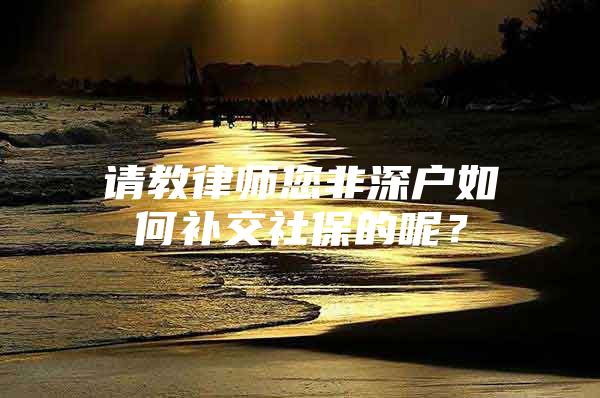 请教律师您非深户如何补交社保的呢？